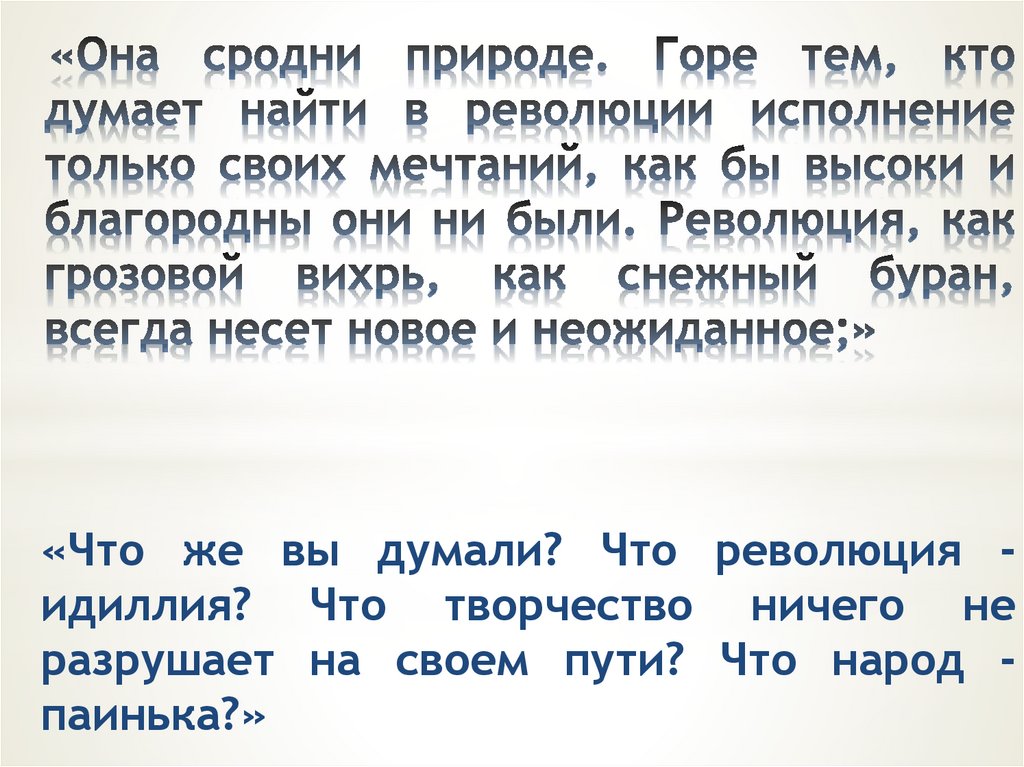 «Она сродни природе. Горе тем, кто думает найти в революции исполнение только своих мечтаний, как бы высоки и благородны они ни были. Революция, как грозовой вихрь, как снежный буран, всегда несет новое и неожиданное;»

«Что же вы думали? Что революция - идиллия? Что творчество ничего не разрушает на своем пути? Что народ - паинька?»